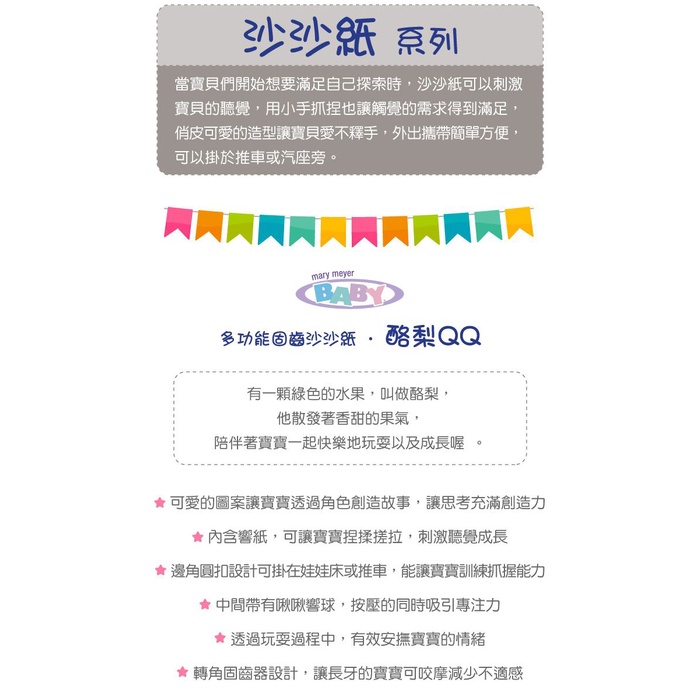 沙沙紙 系列

當寶貝們開始想要滿足自己探索時，沙沙紙可以刺激寶貝的聽覺，用小手抓捏也讓觸覺的需求得到滿足，俏皮可愛的造型讓寶貝愛不釋手，外出攜帶簡單方便，可以掛於推車或汽座旁。

mary meyer
BABY

多功能固齒沙沙紙 · 酪梨QQ

有一顆綠色的水果，叫做酪梨，
他散發著香甜的果氣，
陪伴著寶寶一起快樂地玩耍以及成長喔 。

★ 可愛的圖案讓寶寶透過角色創造故事，讓思考充滿創造力

★ 內含響紙，可讓寶寶捏揉搓拉，刺激聽覺成長

★ 邊角圓扣設計可掛在娃娃床或推車，能讓寶寶訓練抓握能力

★ 中間帶有啾啾響球，按壓的同時吸引專注力

★ 透過玩耍過程中，有效安撫寶寶的情緒

★ 轉角固齒器設計，讓長牙的寶寶可咬摩減少不適感